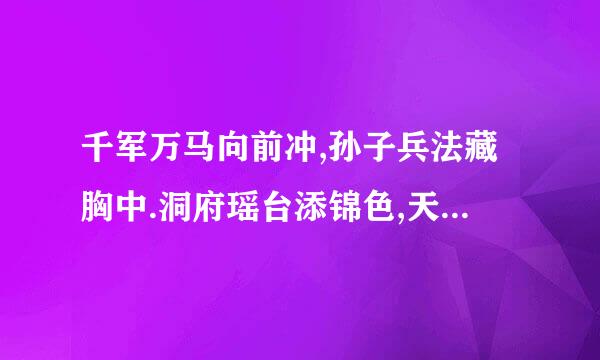 千军万马向前冲,孙子兵法藏胸中.洞府瑶台添锦色,天...